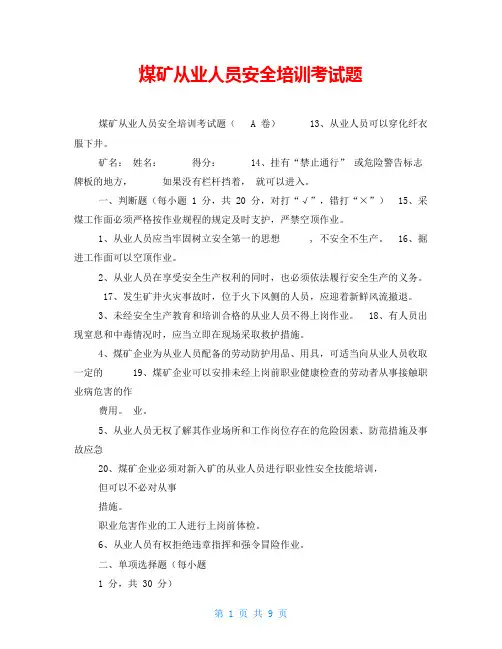 煤矿从业人员安全培训考试题

煤矿从业人员安全培训考试题（ A 卷） 13、从业人员可以穿化纤衣服下井。

矿名： 姓名： 得分： 14、挂有“禁止通行” 或危险警告标志牌板的地方， 如果没有栏杆挡着， 就可以进入。

一、判断题（每小题 1 分，共 20 分，对打“√”，错打“×”） 15、采煤工作面必须严格按作业规程的规定及时支护，严禁空顶作业。

1、从业人员应当牢固树立安全第一的思想 ，不安全不生产。 16、掘进工作面可以空顶作业。

2、从业人员在享受安全生产权利的同时，也必须依法履行安全生产的义务。

17、发生矿井火灾事故时，位于火下风侧的人员，应迎着新鲜风流撤退。

3、未经安全生产教育和培训合格的从业人员不得上岗作业。 18、有人员出现窒息和中毒情况时，应当立即在现场采取救护措施。

4、煤矿企业为从业人员配备的劳动防护用品、用具，可适当向从业人员收取一定的 19、煤矿企业可以安排未经上岗前职业健康检查的劳动者从事接触职业病危害的作

费用。 业。

5、从业人员无权了解其作业场所和工作岗位存在的危险因素、防范措施及事故应急

20、煤矿企业必须对新入矿的从业人员进行职业性安全技能培训，

但可以不必对从事

措施。

职业危害作业的工人进行上岗前体检。

6、从业人员有权拒绝违章指挥和强令冒险作业。

二、单项选择题（每小题

1 分，共 30 分）

第 1 页 共 9 页